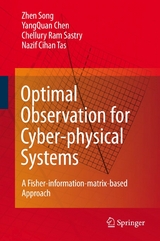 Zhen Song
YangQuan Chen
Chellury Ram Sastry
Nazif Cihan Tas

Optimal Observation for Cyber-physical Systems

A Fisher-information-matrix-based Approach

Springer